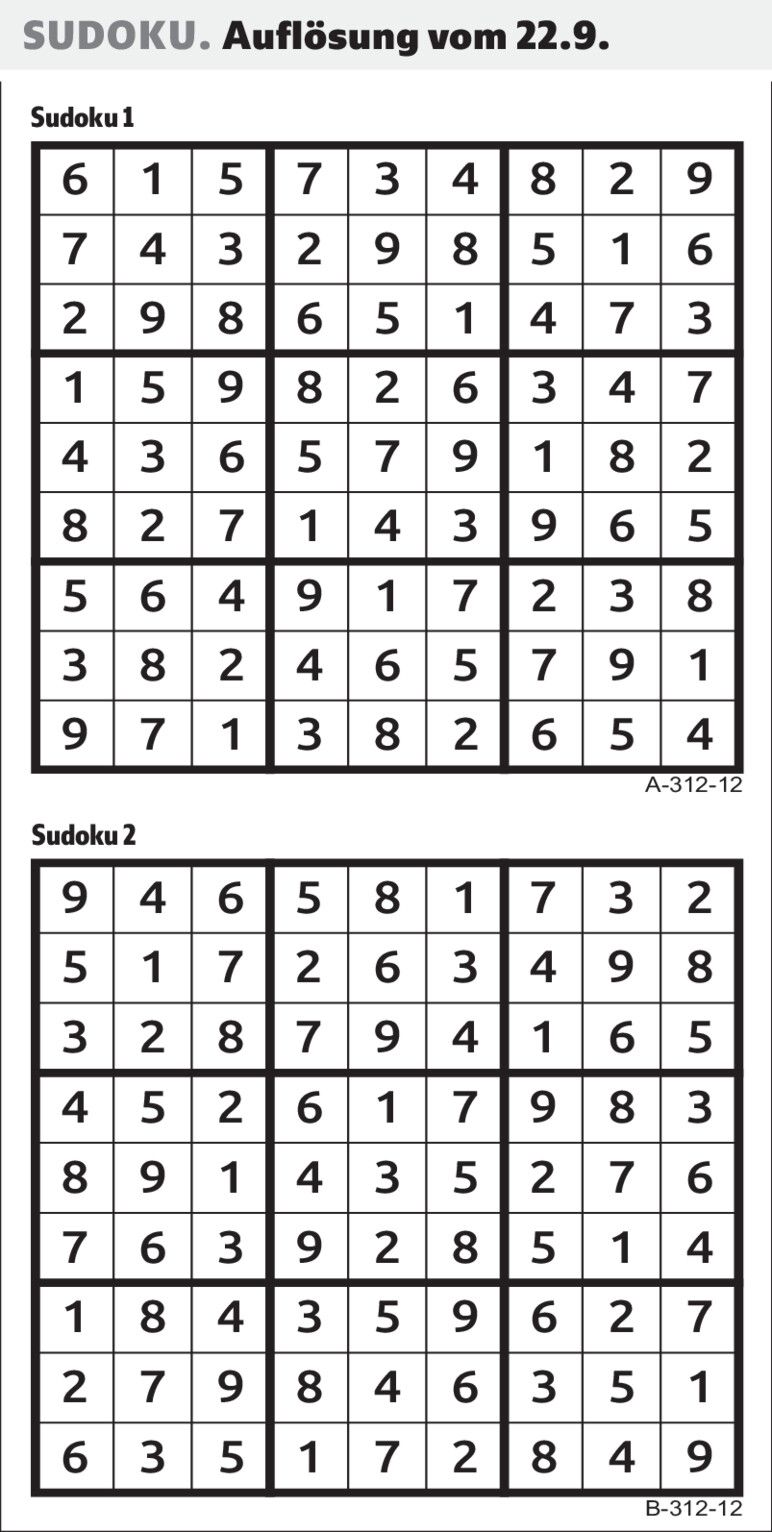 SUDOKU. Auflösung vom 22.9.

Sudoku 1

| 6 | 1 | 5 | 7 | 3 | 4 | 8 | 2 | 9 |
|---|---|---|---|---|---|---|---|---|
| 7 | 4 | 3 | 2 | 9 | 8 | 5 | 1 | 6 |
| 2 | 9 | 8 | 6 | 5 | 1 | 4 | 7 | 3 |
| 1 | 5 | 9 | 8 | 2 | 6 | 3 | 4 | 7 |
| 4 | 3 | 6 | 5 | 7 | 9 | 1 | 8 | 2 |
| 8 | 2 | 7 | 1 | 4 | 3 | 9 | 6 | 5 |
| 5 | 6 | 4 | 9 | 1 | 7 | 2 | 3 | 8 |
| 3 | 8 | 2 | 4 | 6 | 5 | 7 | 9 | 1 |
| 9 | 7 | 1 | 3 | 8 | 2 | 6 | 5 | 4 |

A-312-12

Sudoku 2

| 9 | 4 | 6 | 5 | 8 | 1 | 7 | 3 | 2 |
|---|---|---|---|---|---|---|---|---|
| 5 | 1 | 7 | 2 | 6 | 3 | 4 | 9 | 8 |
| 3 | 2 | 8 | 7 | 9 | 4 | 1 | 6 | 5 |
| 4 | 5 | 2 | 6 | 1 | 7 | 9 | 8 | 3 |
| 8 | 9 | 1 | 4 | 3 | 5 | 2 | 7 | 6 |
| 7 | 6 | 3 | 9 | 2 | 8 | 5 | 1 | 4 |
| 1 | 8 | 4 | 3 | 5 | 9 | 6 | 2 | 7 |
| 2 | 7 | 9 | 8 | 4 | 6 | 3 | 5 | 1 |
| 6 | 3 | 5 | 1 | 7 | 2 | 8 | 4 | 9 |

B-312-12